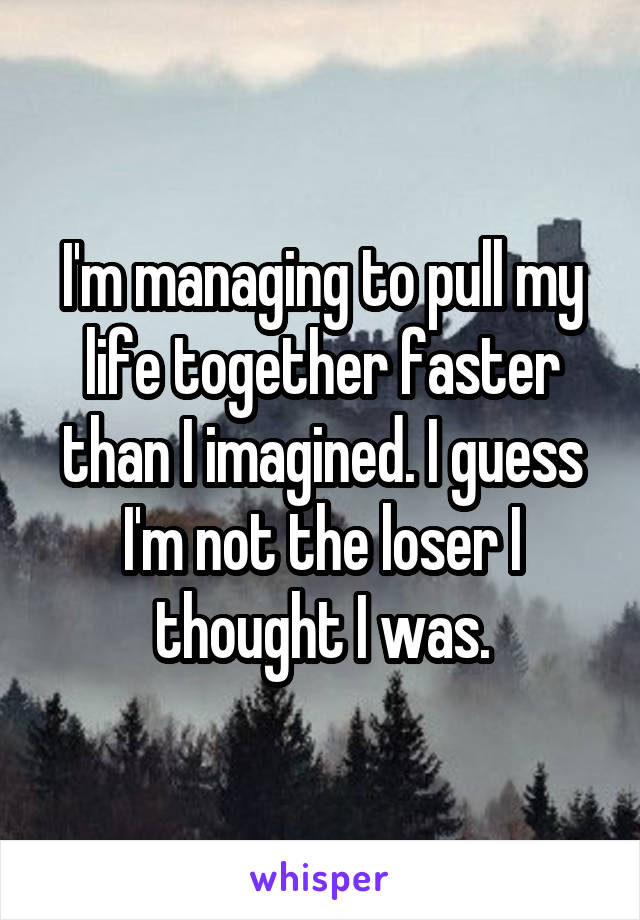 I'm managing to pull my life together faster than I imagined. I guess I'm not the loser I thought I was.

whisper